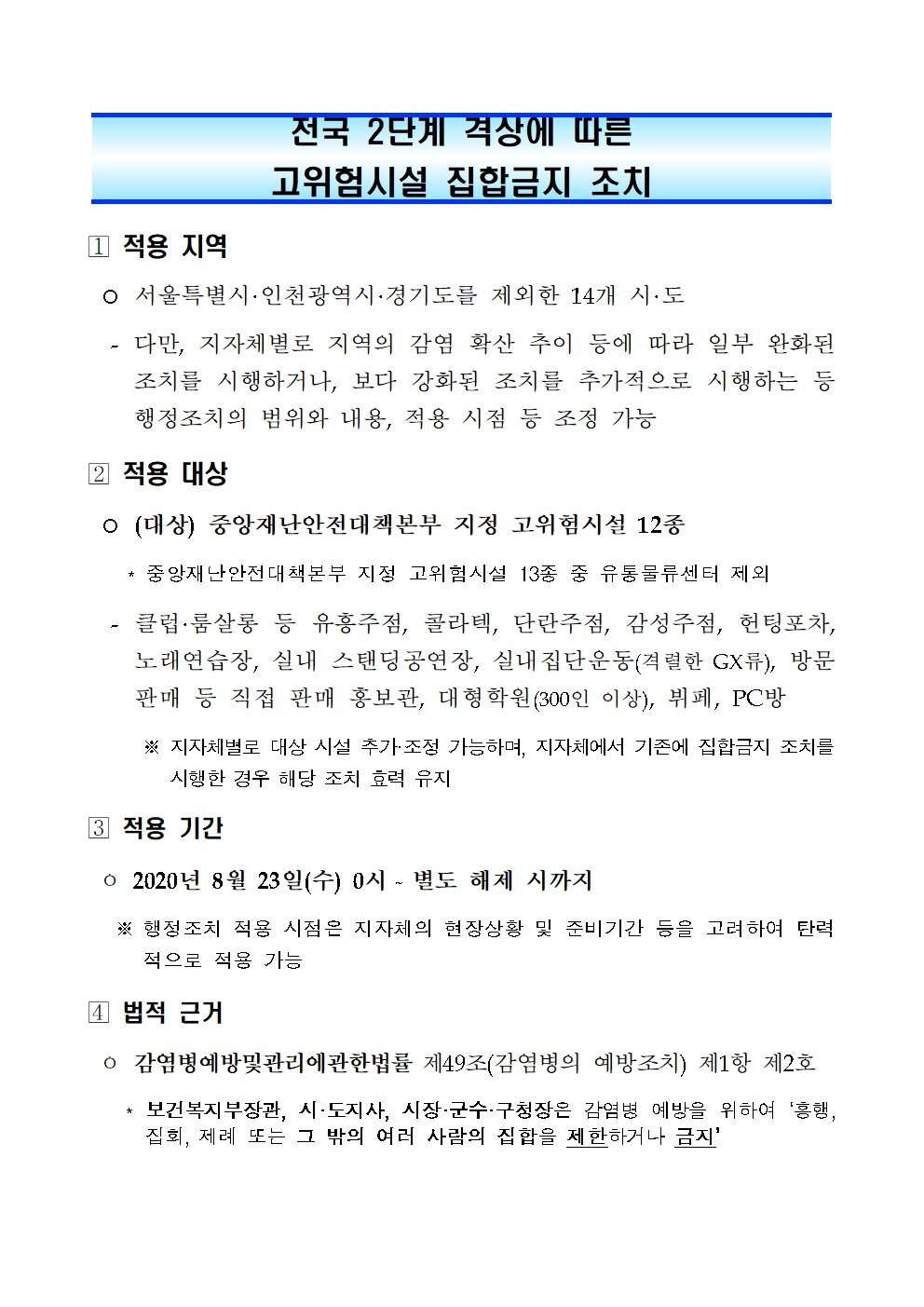 전국 2단계 격상에 따른
고위험시설 집합금지 조치

1 적용 지역

○ 서울특별시·인천광역시·경기도를 제외한 14개 시·도

- 다만, 지자체별로 지역의 감염 확산 추이 등에 따라 일부 완화된 조치를 시행하거나, 보다 강화된 조치를 추가적으로 시행하는 등 행정조치의 범위와 내용, 적용 시점 등 조정 가능

2 적용 대상

○ (대상) 중앙재난안전대책본부 지정 고위험시설 12종

* 중앙재난안전대책본부 지정 고위험시설 13종 중 유통물류센터 제외

- 클럽·룸살롱 등 유흥주점, 콜라텍, 단란주점, 감성주점, 헌팅포차, 노래연습장, 실내 스탠딩공연장, 실내집단운동(격렬한 GX류), 방문판매 등 직접 판매 홍보관, 대형학원(300인 이상), 뷔페, PC방

※ 지자체별로 대상 시설 추가·조정 가능하며, 지자체에서 기존에 집합금지 조치를 시행한 경우 해당 조치 효력 유지

3 적용 기간

○ 2020년 8월 23일(수) 0시 ~ 별도 해제 시까지

※ 행정조치 적용 시점은 지자체의 현장상황 및 준비기간 등을 고려하여 탄력적으로 적용 가능

4 법적 근거

○ 감염병예방및관리에관한법률 제49조(감염병의 예방조치) 제1항 제2호

* 보건복지부장관, 시·도지사, 시장·군수·구청장은 감염병 예방을 위하여 '흥행, 집회, 제례 또는 그 밖의 여러 사람의 집합을 제한하거나 금지'